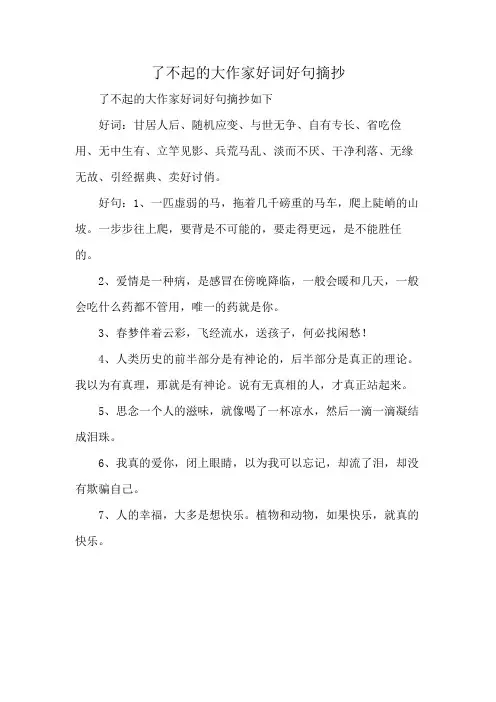 了不起的大作家好词好句摘抄

了不起的大作家好词好句摘抄如下

好词：甘居人后、随机应变、与世无争、自有专长、省吃俭用、无中生有、立竿见影、兵荒马乱、淡而不厌、干净利落、无缘无故、引经据典、卖好讨俏。

好句：1、一匹虚弱的马，拖着几千磅重的马车，爬上陡峭的山坡。一步步往上爬，要背是不可能的，要走得更远，是不能胜任的。

2、爱情是一种病，是感冒在傍晚降临，一般会暖和几天，一般会吃什么药都不管用，唯一的药就是你。

3、春梦伴着云彩，飞经流水，送孩子，何必找闲愁！

4、人类历史的前半部分是有神论的，后半部分是真正的理论。我以为有真理，那就是有神论。说有无真相的人，才真正站起来。

5、思念一个人的滋味，就像喝了一杯凉水，然后一滴一滴凝结成泪珠。

6、我真的爱你，闭上眼睛，以为我可以忘记，却流了泪，却没有欺骗自己。

7、人的幸福，大多是想快乐。植物和动物，如果快乐，就真的快乐。